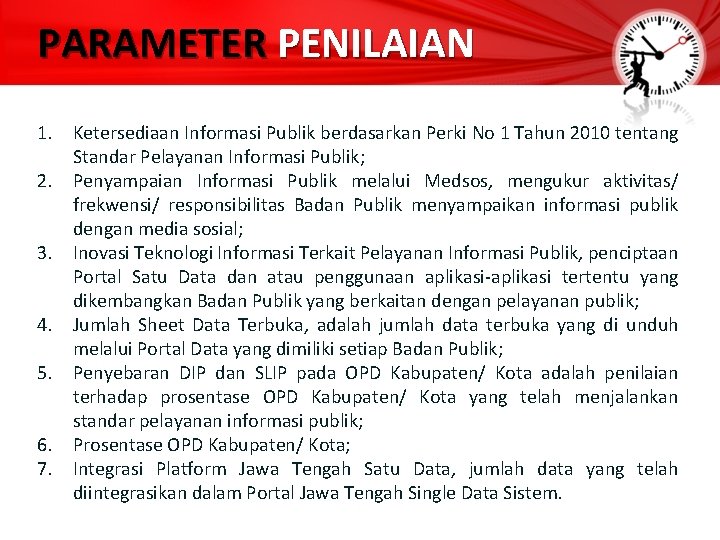 PARAMETER PENILAIAN

1. Ketersediaan Informasi Publik berdasarkan Perki No 1 Tahun 2010 tentang Standar Pelayanan Informasi Publik;
2. Penyampaian Informasi Publik melalui Medsos, mengukur aktivitas/ frekwensi/ responsibilitas Badan Publik menyampaikan informasi publik dengan media sosial;
3. Inovasi Teknologi Informasi Terkait Pelayanan Informasi Publik, penciptaan Portal Satu Data dan atau penggunaan aplikasi-aplikasi tertentu yang dikembangkan Badan Publik yang berkaitan dengan pelayanan publik;
4. Jumlah Sheet Data Terbuka, adalah jumlah data terbuka yang di unduh melalui Portal Data yang dimiliki setiap Badan Publik;
5. Penyebaran DIP dan SLIP pada OPD Kabupaten/ Kota adalah penilaian terhadap prosentase OPD Kabupaten/ Kota yang telah menjalankan standar pelayanan informasi publik;
6. Prosentase OPD Kabupaten/ Kota;
7. Integrasi Platform Jawa Tengah Satu Data, jumlah data yang telah diintegrasikan dalam Portal Jawa Tengah Single Data Sistem.